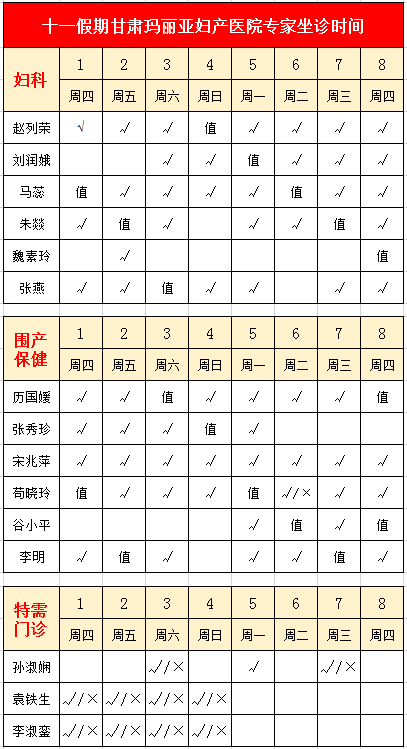 十一假期甘肃玛丽亚妇产医院专家坐诊时间

| 妇科 | 1 | 2 | 3 | 4 | 5 | 6 | 7 | 8 |
|---|---|---|---|---|---|---|---|---|
| | 周四 | 周五 | 周六 | 周日 | 周一 | 周二 | 周三 | 周四 |
| 赵列荣 | √ | √ | √ | 值 | √ | √ | √ | √ |
| 刘润娥 | | | √ | √ | 值 | √ | √ | √ |
| 马蕊 | 值 | √ | √ | √ | √ | 值 | √ | √ |
| 朱燚 | √ | 值 | √ | | √ | √ | 值 | √ |
| 魏素玲 | | √ | | | | | | 值 |
| 张燕 | √ | √ | 值 | √ | √ | | √ | √ |

| 围产保健 | 1 | 2 | 3 | 4 | 5 | 6 | 7 | 8 |
|---|---|---|---|---|---|---|---|---|
| | 周四 | 周五 | 周六 | 周日 | 周一 | 周二 | 周三 | 周四 |
| 历国媛 | √ | √ | 值 | √ | √ | √ | √ | 值 |
| 张秀珍 | √ | √ | √ | 值 | √ | | | |
| 宋兆萍 | √ | √ | √ | √ | √ | √ | √ | √ |
| 苟晓玲 | 值 | √ | √ | √ | 值 | √/× | √ | √ |
| 谷小平 | | | | | √ | 值 | √ | 值 |
| 李明 | √ | 值 | √ | | √ | √ | 值 | √ |

| 特需门诊 | 1 | 2 | 3 | 4 | 5 | 6 | 7 | 8 |
|---|---|---|---|---|---|---|---|---|
| | 周四 | 周五 | 周六 | 周日 | 周一 | 周二 | 周三 | 周四 |
| 孙淑娴 | | | √/× | | √ | | √/× | |
| 袁铁生 | √/× | √/× | √/× | √/× | | | | |
| 李淑銮 | √/× | √/× | √/× | √/× | | | | |